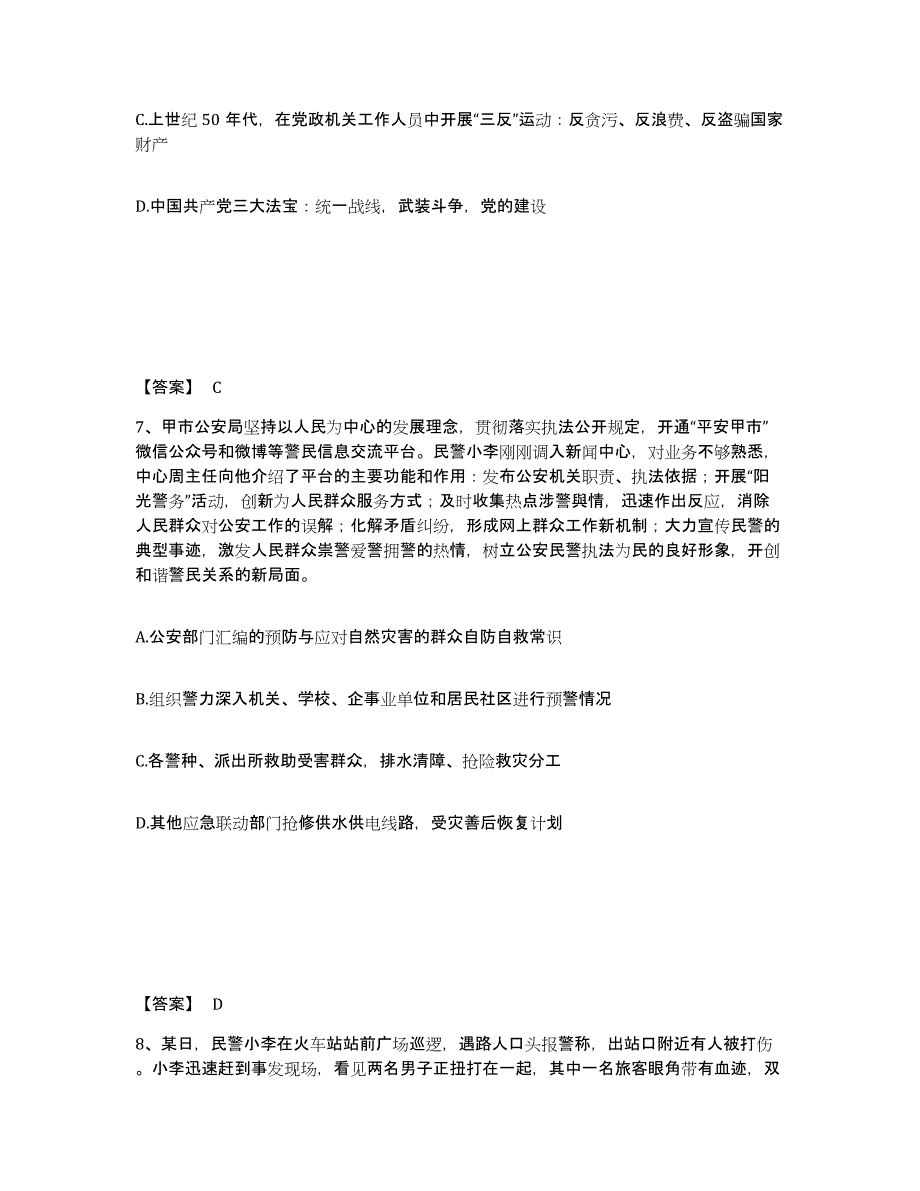 C.上世纪 50 年代，在党政机关工作人员中开展“三反”运动：反贪污、反浪费、反盗骗国家财产

D.中国共产党三大法宝：统一战线，武装斗争，党的建设

【答案】 C

7、甲市公安局坚持以人民为中心的发展理念，贯彻落实执法公开规定，开通“平安甲市”微信公众号和微博等警民信息交流平台。民警小李刚刚调入新闻中心，对业务不够熟悉，中心周主任向他介绍了平台的主要功能和作用：发布公安机关职责、执法依据；开展“阳光警务”活动，创新为人民群众服务方式；及时收集热点涉警舆情，迅速作出反应，消除人民群众对公安工作的误解；化解矛盾纠纷，形成网上群众工作新机制；大力宣传民警的典型事迹，激发人民群众崇警爱警拥警的热情，树立公安民警执法为民的良好形象，开创和谐警民关系的新局面。

A.公安部门汇编的预防与应对自然灾害的群众自防自救常识

B.组织警力深入机关、学校、企事业单位和居民社区进行预警情况

C.各警种、派出所救助受害群众，排水清障、抢险救灾分工

D.其他应急联动部门抢修供水供电线路，受灾善后恢复计划

【答案】 D

8、某日，民警小李在火车站站前广场巡逻，遇路人口头报警称，出站口附近有人被打伤。小李迅速赶到事发现场，看见两名男子正扭打在一起，其中一名旅客眼角带有血迹，双